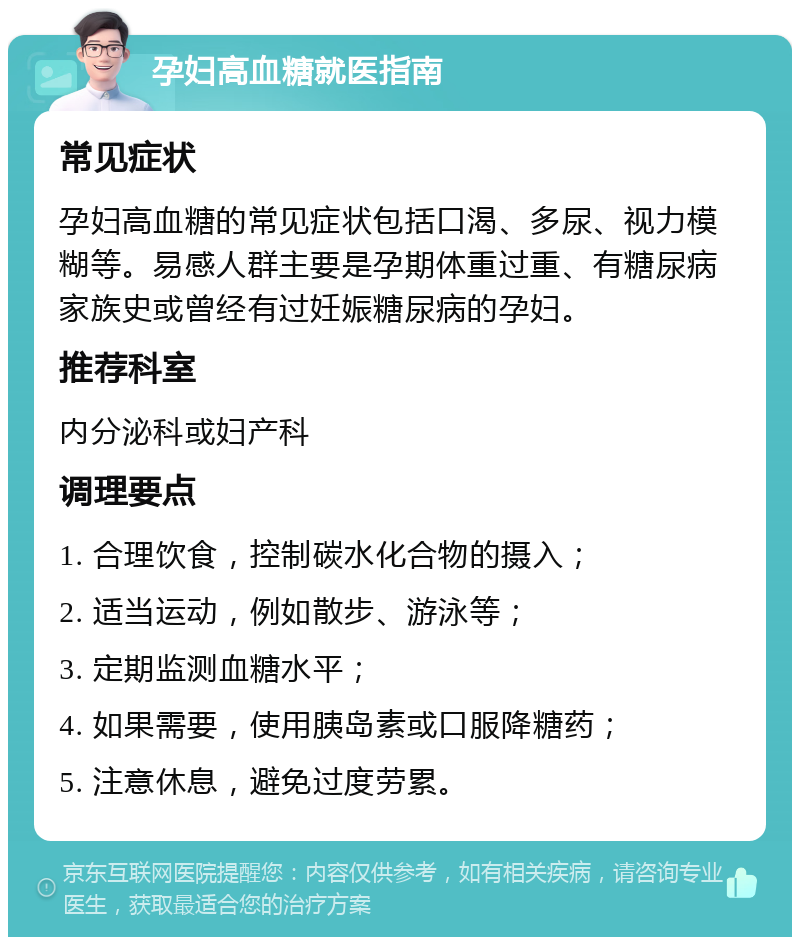 孕妇高血糖就医指南

常见症状

孕妇高血糖的常见症状包括口渴、多尿、视力模糊等。易感人群主要是孕期体重过重、有糖尿病家族史或曾经有过妊娠糖尿病的孕妇。

推荐科室

内分泌科或妇产科

调理要点

1. 合理饮食，控制碳水化合物的摄入；

2. 适当运动，例如散步、游泳等；

3. 定期监测血糖水平；

4. 如果需要，使用胰岛素或口服降糖药；

5. 注意休息，避免过度劳累。

京东互联网医院提醒您：内容仅供参考，如有相关疾病，请咨询专业医生，获取最适合您的治疗方案